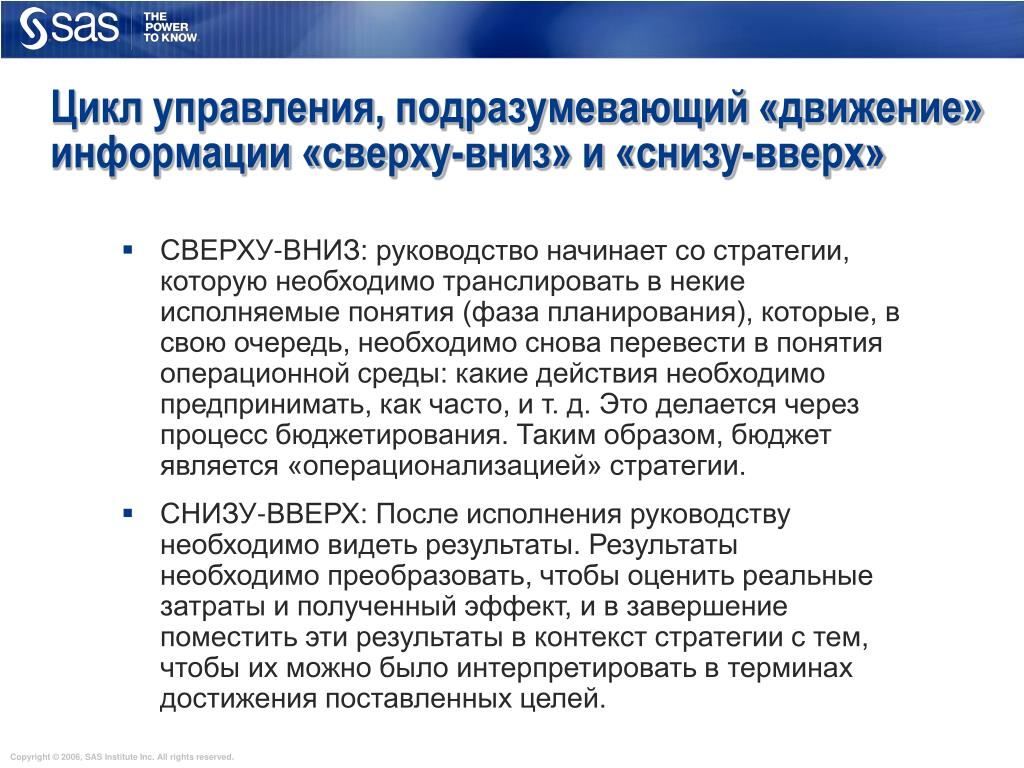 sas THE POWER TO KNOW.

Цикл управления, подразумевающий «движение» информации «сверху-вниз» и «снизу-вверх»

▪ СВЕРХУ-ВНИЗ: руководство начинает со стратегии, которую необходимо транслировать в некие исполняемые понятия (фаза планирования), которые, в свою очередь, необходимо снова перевести в понятия операционной среды: какие действия необходимо предпринимать, как часто, и т. д. Это делается через процесс бюджетирования. Таким образом, бюджет является «операционализацией» стратегии.

▪ СНИЗУ-ВВЕРХ: После исполнения руководству необходимо видеть результаты. Результаты необходимо преобразовать, чтобы оценить реальные затраты и полученный эффект, и в завершение поместить эти результаты в контекст стратегии с тем, чтобы их можно было интерпретировать в терминах достижения поставленных целей.

Copyright © 2006, SAS Institute Inc. All rights reserved.